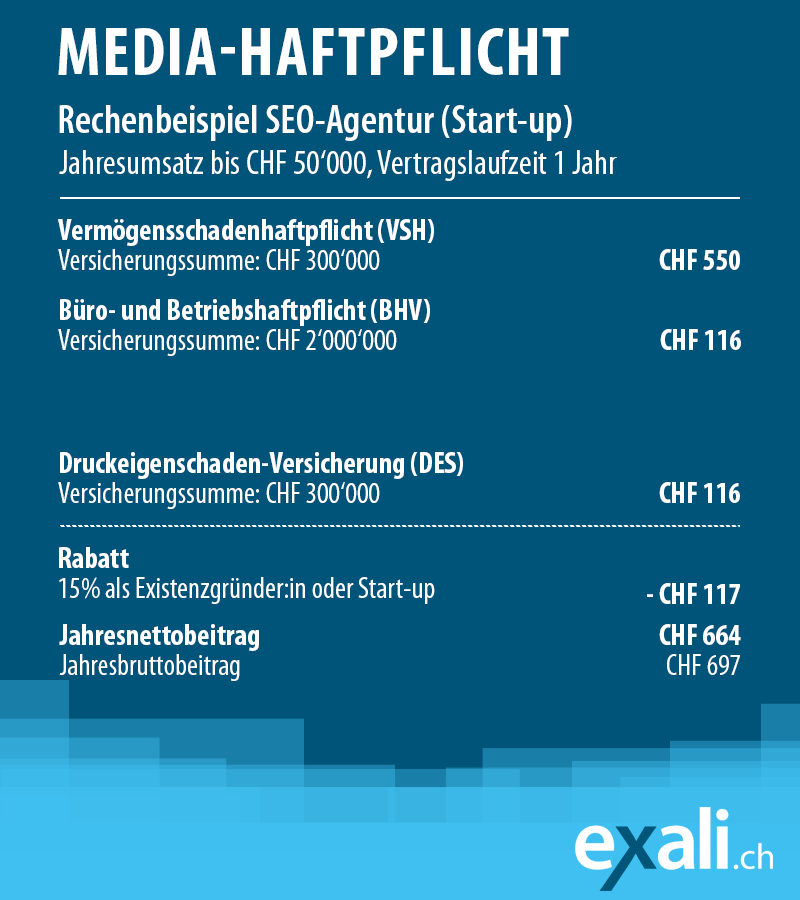 MEDIA-HAFTPFLICHT

Rechenbeispiel SEO-Agentur (Start-up)
Jahresumsatz bis CHF 50'000, Vertragslaufzeit 1 Jahr

Vermögensschadenhaftpflicht (VSH)
Versicherungssumme: CHF 300'000 CHF 550

Büro- und Betriebshaftpflicht (BHV)
Versicherungssumme: CHF 2'000'000 CHF 116

Druckeigenschaden-Versicherung (DES)
Versicherungssumme: CHF 300'000 CHF 116

Rabatt
15% als Existenzgründer:in oder Start-up - CHF 117

Jahresnettobeitrag CHF 664
Jahresbruttobeitrag CHF 697

exali.ch